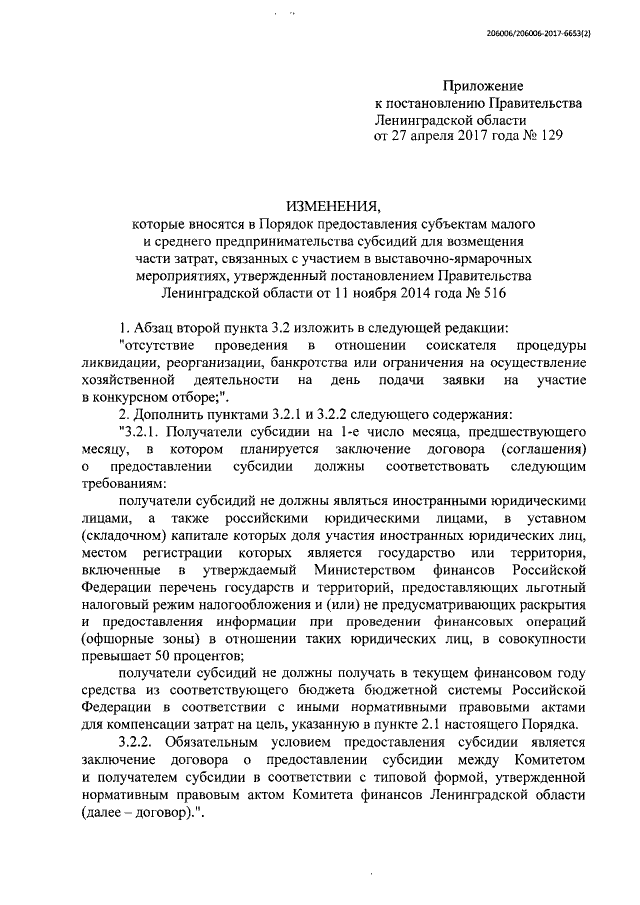 206006/206006-2017-6653(2)

Приложение
к постановлению Правительства
Ленинградской области
от 27 апреля 2017 года № 129

ИЗМЕНЕНИЯ,
которые вносятся в Порядок предоставления субъектам малого и среднего предпринимательства субсидий для возмещения части затрат, связанных с участием в выставочно-ярмарочных мероприятиях, утвержденный постановлением Правительства Ленинградской области от 11 ноября 2014 года № 516

1. Абзац второй пункта 3.2 изложить в следующей редакции:
"отсутствие проведения в отношении соискателя процедуры ликвидации, реорганизации, банкротства или ограничения на осуществление хозяйственной деятельности на день подачи заявки на участие в конкурсном отборе;".
2. Дополнить пунктами 3.2.1 и 3.2.2 следующего содержания:
"3.2.1. Получатели субсидии на 1-е число месяца, предшествующего месяцу, в котором планируется заключение договора (соглашения) о предоставлении субсидии должны соответствовать следующим требованиям:
получатели субсидий не должны являться иностранными юридическими лицами, а также российскими юридическими лицами, в уставном (складочном) капитале которых доля участия иностранных юридических лиц, местом регистрации которых является государство или территория, включенные в утверждаемый Министерством финансов Российской Федерации перечень государств и территорий, предоставляющих льготный налоговый режим налогообложения и (или) не предусматривающих раскрытия и предоставления информации при проведении финансовых операций (офшорные зоны) в отношении таких юридических лиц, в совокупности превышает 50 процентов;
получатели субсидий не должны получать в текущем финансовом году средства из соответствующего бюджета бюджетной системы Российской Федерации в соответствии с иными нормативными правовыми актами для компенсации затрат на цель, указанную в пункте 2.1 настоящего Порядка.
3.2.2. Обязательным условием предоставления субсидии является заключение договора о предоставлении субсидии между Комитетом и получателем субсидии в соответствии с типовой формой, утвержденной нормативным правовым актом Комитета финансов Ленинградской области (далее – договор).".